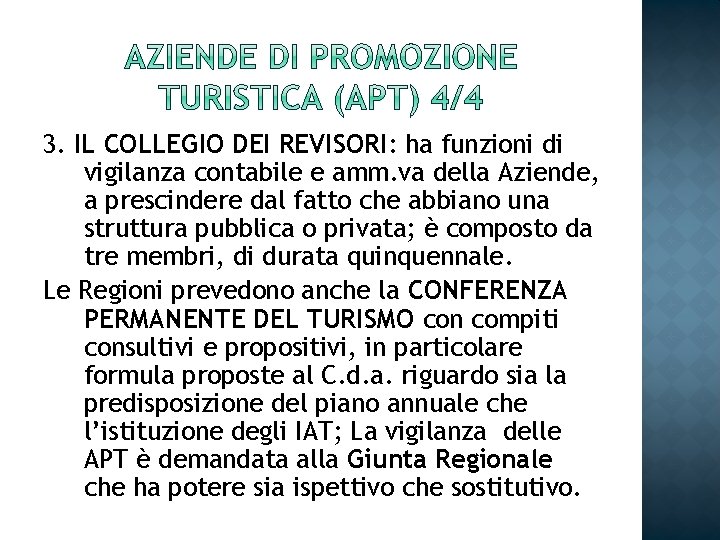 AZIENDE DI PROMOZIONE TURISTICA (APT) 4/4

3. IL COLLEGIO DEI REVISORI: ha funzioni di vigilanza contabile e amm.va della Aziende, a prescindere dal fatto che abbiano una struttura pubblica o privata; è composto da tre membri, di durata quinquennale.

Le Regioni prevedono anche la CONFERENZA PERMANENTE DEL TURISMO con compiti consultivi e propositivi, in particolare formula proposte al C.d.a. riguardo sia la predisposizione del piano annuale che l'istituzione degli IAT; La vigilanza delle APT è demandata alla Giunta Regionale che ha potere sia ispettivo che sostitutivo.